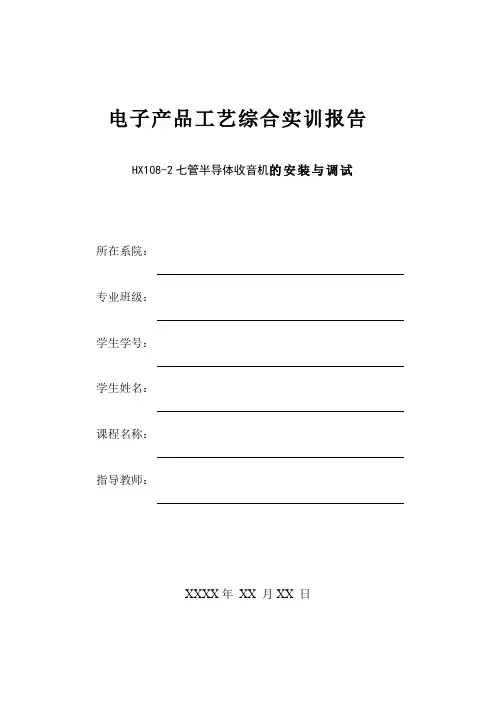 电子产品工艺综合实训报告

HX108-2 七管半导体收音机的安装与调试

所在系院：

专业班级：

学生学号：

学生姓名：

课程名称：

指导教师：

XXXX 年 XX 月 XX 日